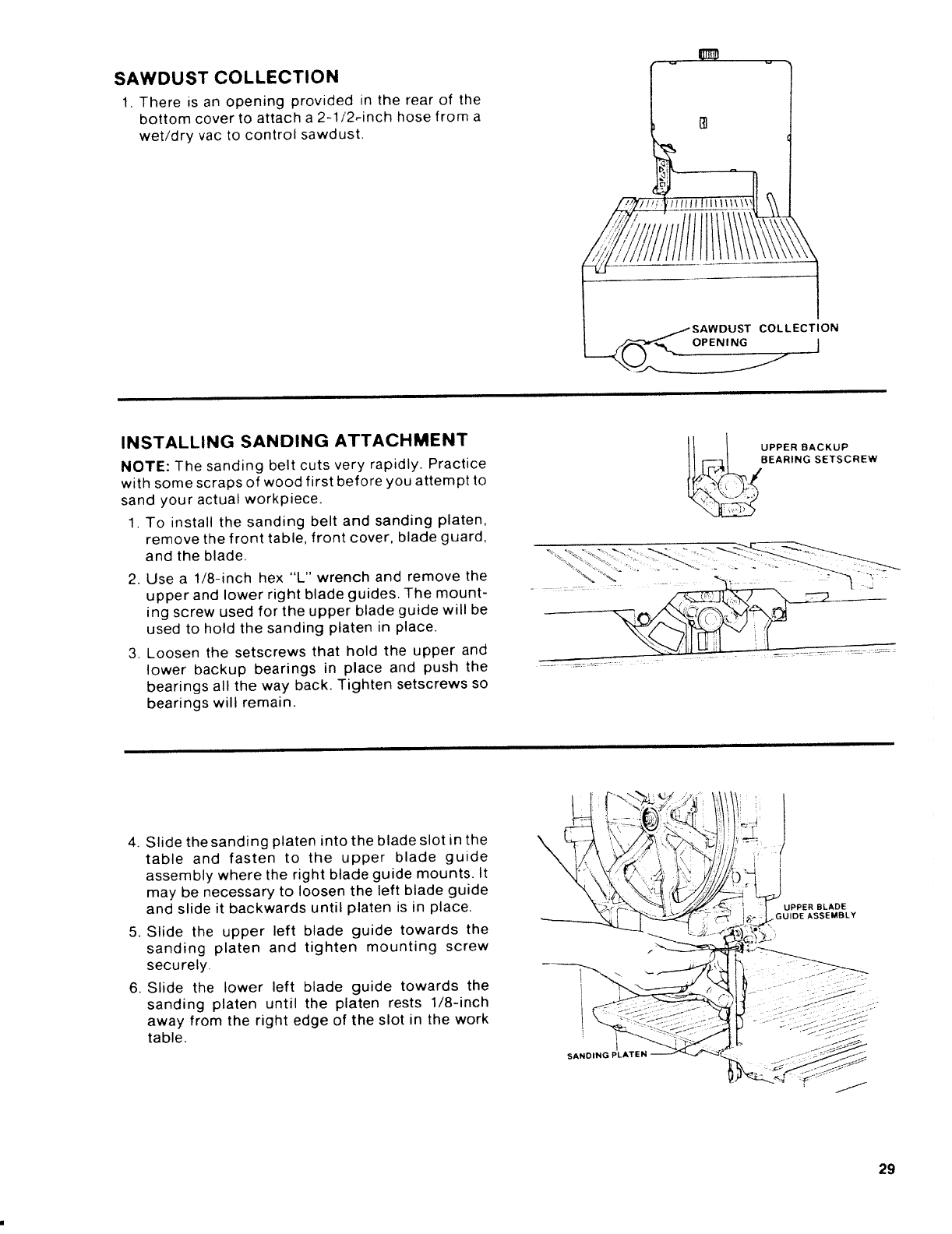 SAWDUST COLLECTION

1. There is an opening provided in the rear of the bottom cover to attach a 2-1/2-inch hose from a wet/dry vac to control sawdust.

SAWDUST COLLECTION OPENING

INSTALLING SANDING ATTACHMENT

NOTE: The sanding belt cuts very rapidly. Practice with some scraps of wood first before you attempt to sand your actual workpiece.

1. To install the sanding belt and sanding platen, remove the front table, front cover, blade guard, and the blade.

2. Use a 1/8-inch hex "L" wrench and remove the upper and lower right blade guides. The mounting screw used for the upper blade guide will be used to hold the sanding platen in place.

3. Loosen the setscrews that hold the upper and lower backup bearings in place and push the bearings all the way back. Tighten setscrews so bearings will remain.

UPPER BACKUP BEARING SETSCREW

4. Slide the sanding platen into the blade slot in the table and fasten to the upper blade guide assembly where the right blade guide mounts. It may be necessary to loosen the left blade guide and slide it backwards until platen is in place.

5. Slide the upper left blade guide towards the sanding platen and tighten mounting screw securely.

6. Slide the lower left blade guide towards the sanding platen until the platen rests 1/8-inch away from the right edge of the slot in the work table.

UPPER BLADE GUIDE ASSEMBLY

SANDING PLATEN

29